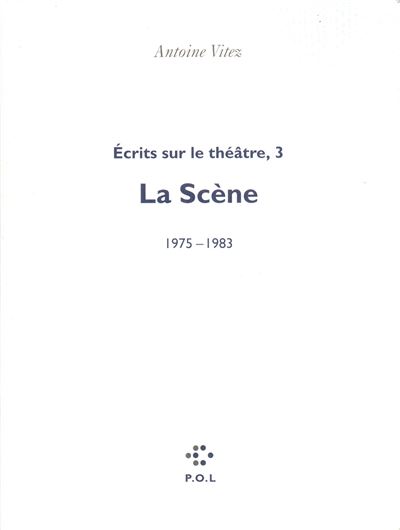 Antoine Vitez

Écrits sur le théâtre, 3

La Scène

1975 – 1983

P.O.L